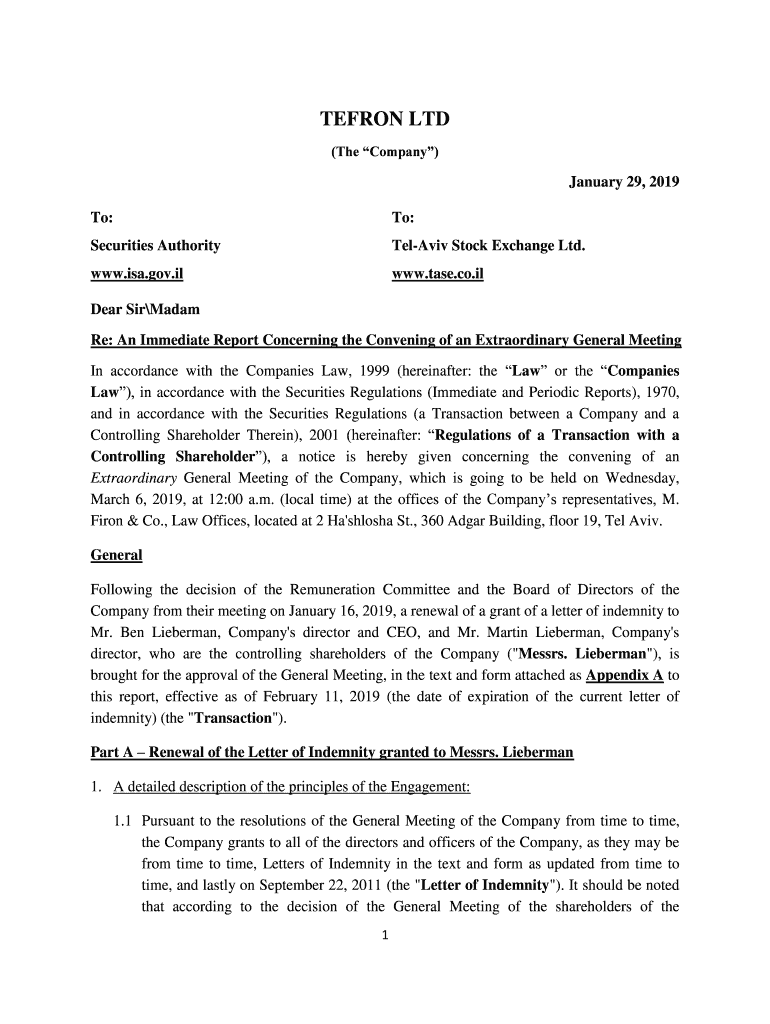 TEFRON LTD

(The “Company”)

January 29, 2019

To:

Securities Authority

www.isa.gov.il

To:

Tel-Aviv Stock Exchange Ltd.

www.tase.co.il

Dear Sir\Madam

Re: An Immediate Report Concerning the Convening of an Extraordinary General Meeting

In accordance with the Companies Law, 1999 (hereinafter: the “Law” or the “Companies Law”), in accordance with the Securities Regulations (Immediate and Periodic Reports), 1970, and in accordance with the Securities Regulations (a Transaction between a Company and a Controlling Shareholder Therein), 2001 (hereinafter: “Regulations of a Transaction with a Controlling Shareholder”), a notice is hereby given concerning the convening of an Extraordinary General Meeting of the Company, which is going to be held on Wednesday, March 6, 2019, at 12:00 a.m. (local time) at the offices of the Company’s representatives, M. Firon & Co., Law Offices, located at 2 Ha'shlosha St., 360 Adgar Building, floor 19, Tel Aviv.

General

Following the decision of the Remuneration Committee and the Board of Directors of the Company from their meeting on January 16, 2019, a renewal of a grant of a letter of indemnity to Mr. Ben Lieberman, Company's director and CEO, and Mr. Martin Lieberman, Company's director, who are the controlling shareholders of the Company ("Messrs. Lieberman"), is brought for the approval of the General Meeting, in the text and form attached as Appendix A to this report, effective as of February 11, 2019 (the date of expiration of the current letter of indemnity) (the "Transaction").

Part A – Renewal of the Letter of Indemnity granted to Messrs. Lieberman

1. A detailed description of the principles of the Engagement:

1.1 Pursuant to the resolutions of the General Meeting of the Company from time to time, the Company grants to all of the directors and officers of the Company, as they may be from time to time, Letters of Indemnity in the text and form as updated from time to time, and lastly on September 22, 2011 (the "Letter of Indemnity"). It should be noted that according to the decision of the General Meeting of the shareholders of the

1